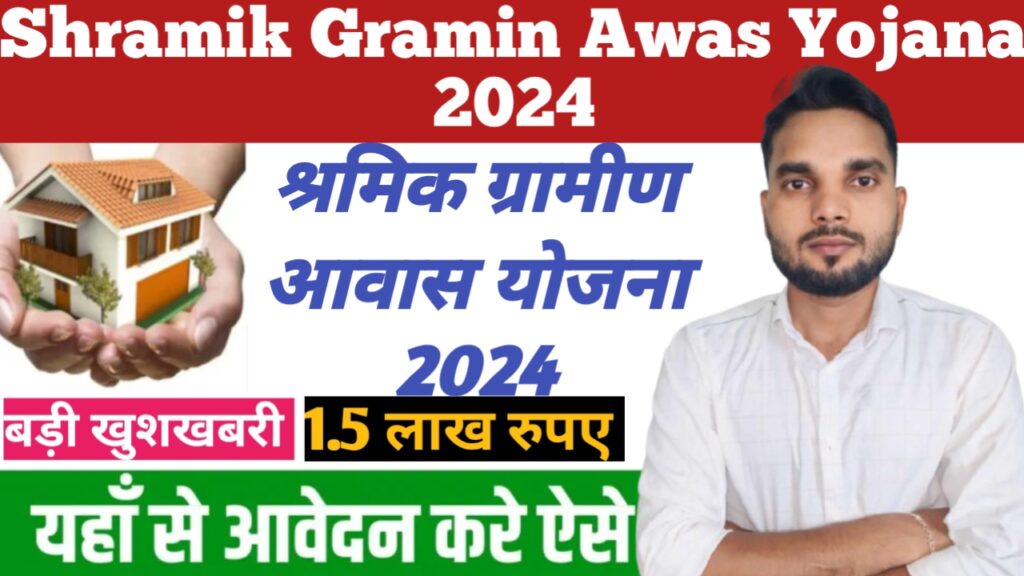 Shramik Gramin Awas Yojana 2024

श्रमिक ग्रामीण आवास योजना 2024

बड़ी खुशखबरी

1.5 लाख रुपए

यहाँ से आवेदन करे ऐसे